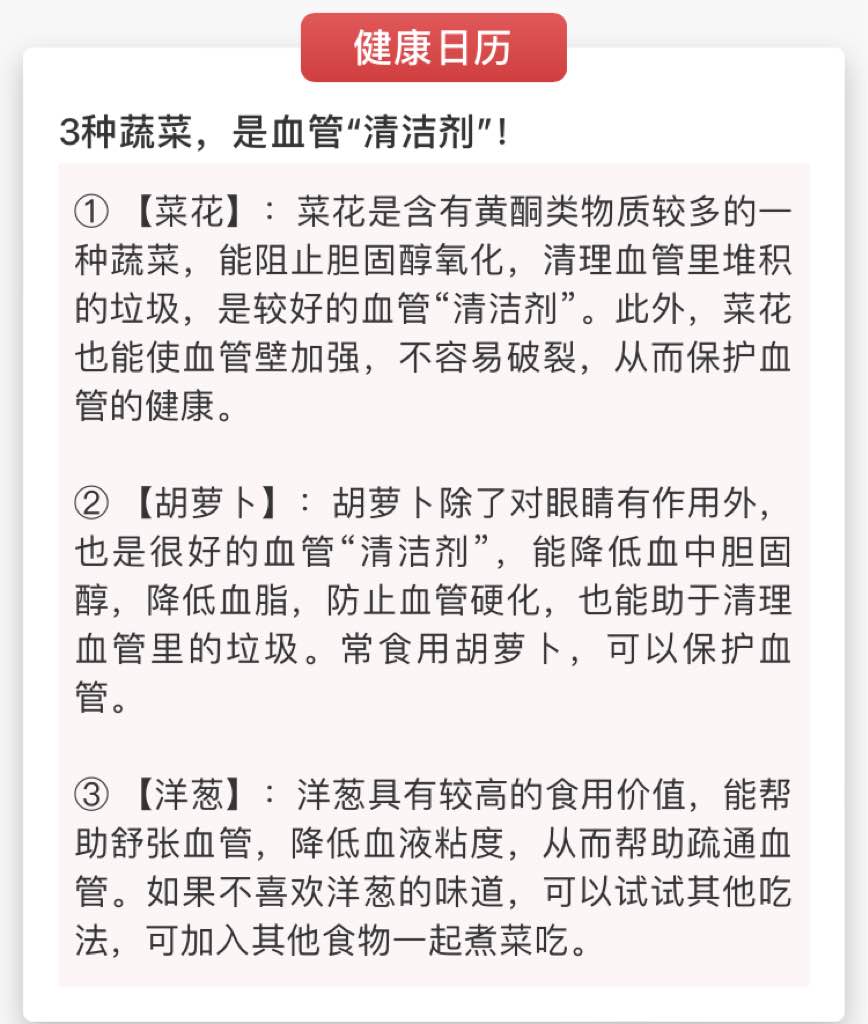 健康日历

3种蔬菜，是血管“清洁剂”！

① 【菜花】：菜花是含有黄酮类物质较多的一种蔬菜，能阻止胆固醇氧化，清理血管里堆积的垃圾，是较好的血管“清洁剂”。此外，菜花也能使血管壁加强，不容易破裂，从而保护血管的健康。

② 【胡萝卜】：胡萝卜除了对眼睛有作用外，也是很好的血管“清洁剂”，能降低血中胆固醇，降低血脂，防止血管硬化，也能助于清理血管里的垃圾。常食用胡萝卜，可以保护血管。

③ 【洋葱】：洋葱具有较高的食用价值，能帮助舒张血管，降低血液粘度，从而帮助疏通血管。如果不喜欢洋葱的味道，可以试试其他吃法，可加入其他食物一起煮菜吃。